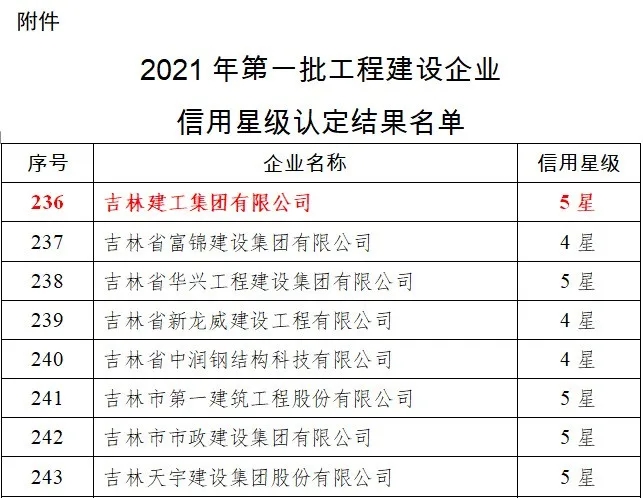 附件

2021年第一批工程建设企业

信用星级认定结果名单

| 序号 | 企业名称 | 信用星级 |
|---|---|---|
| 236 | 吉林建工集团有限公司 | 5星 |
| 237 | 吉林省富锦建设集团有限公司 | 4星 |
| 238 | 吉林省华兴工程建设集团有限公司 | 5星 |
| 239 | 吉林省新龙威建设工程有限公司 | 4星 |
| 240 | 吉林省中润钢结构科技有限公司 | 4星 |
| 241 | 吉林市第一建筑工程股份有限公司 | 5星 |
| 242 | 吉林市市政建设集团有限公司 | 5星 |
| 243 | 吉林天宇建设集团股份有限公司 | 5星 |